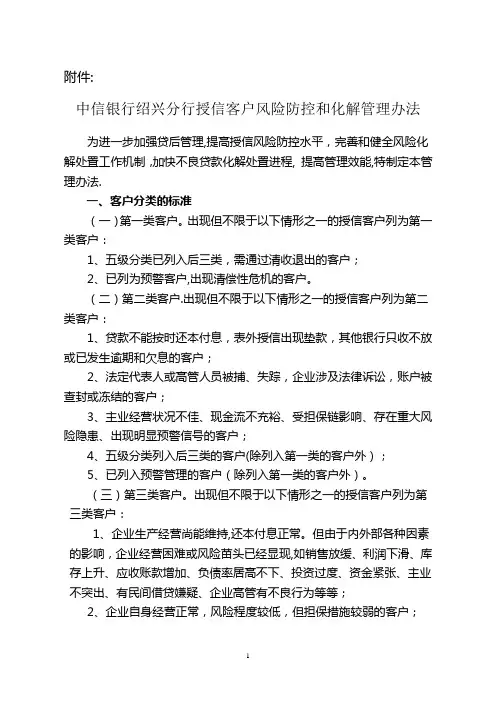 附件:

中信银行绍兴分行授信客户风险防控和化解管理办法

为进一步加强贷后管理,提高授信风险防控水平，完善和健全风险化解处置工作机制 ,加快不良贷款化解处置进程, 提高管理效能,特制定本管理办法.

一、客户分类的标准

（一）第一类客户。出现但不限于以下情形之一的授信客户列为第一类客户：

1、五级分类已列入后三类，需通过清收退出的客户；

2、已列为预警客户,出现清偿性危机的客户。

（二）第二类客户.出现但不限于以下情形之一的授信客户列为第二类客户：

1、贷款不能按时还本付息，表外授信出现垫款，其他银行只收不放或已发生逾期和欠息的客户；

2、法定代表人或高管人员被捕、失踪，企业涉及法律诉讼，账户被查封或冻结的客户；

3、主业经营状况不佳、现金流不充裕、受担保链影响、存在重大风险隐患、出现明显预警信号的客户；

4、五级分类列入后三类的客户(除列入第一类的客户外）；

5、已列入预警管理的客户（除列入第一类的客户外）。

（三）第三类客户。出现但不限于以下情形之一的授信客户列为第三类客户：

1、企业生产经营尚能维持,还本付息正常。但由于内外部各种因素的影响，企业经营困难或风险苗头已经显现,如销售放缓、利润下滑、库存上升、应收账款增加、负债率居高不下、投资过度、资金紧张、主业不突出、有民间借贷嫌疑、企业高管有不良行为等等；

2、企业自身经营正常，风险程度较低，但担保措施较弱的客户；

1